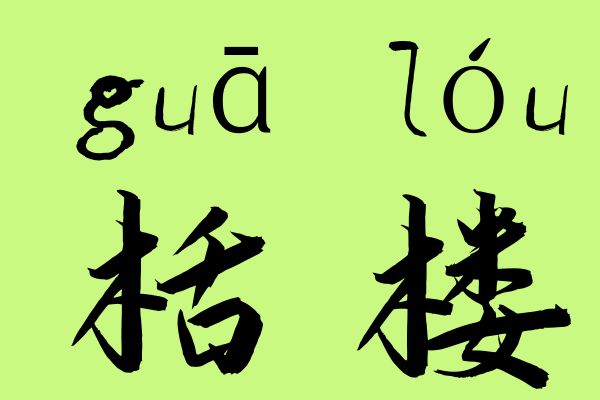 guā lóu
栝楼